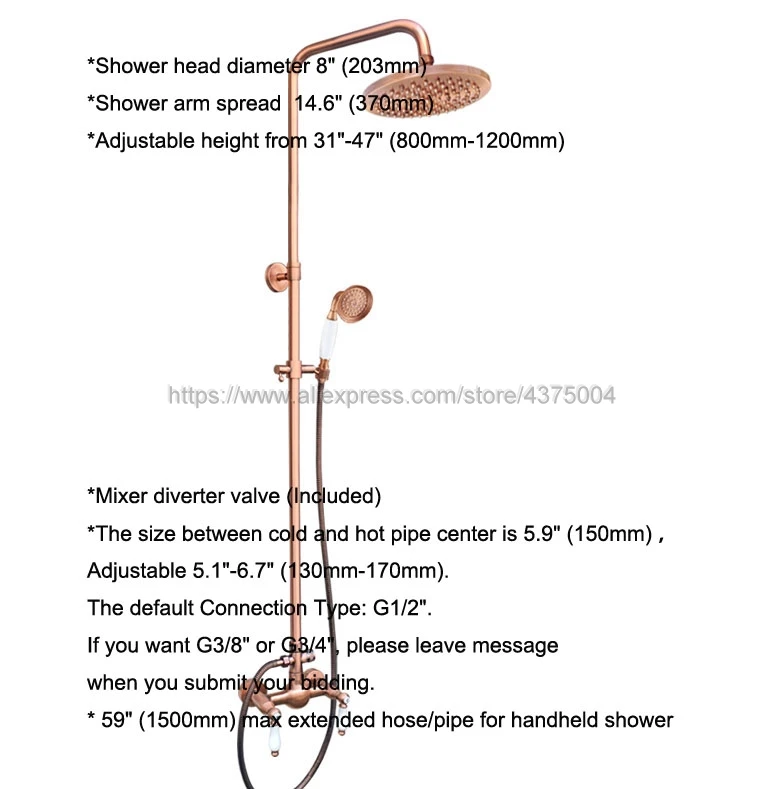 *Shower head diameter 8" (203mm)
*Shower arm spread 14.6" (370mm)
*Adjustable height from 31"-47" (800mm-1200mm)

https://www.aliexpress.com/store/4375004

*Mixer diverter valve (Included)
*The size between cold and hot pipe center is 5.9" (150mm) , Adjustable 5.1"-6.7" (130mm-170mm).
The default Connection Type: G1/2".
If you want G3/8" or G3/4", please leave message when you submit your bidding.
* 59" (1500mm) max extended hose/pipe for handheld shower